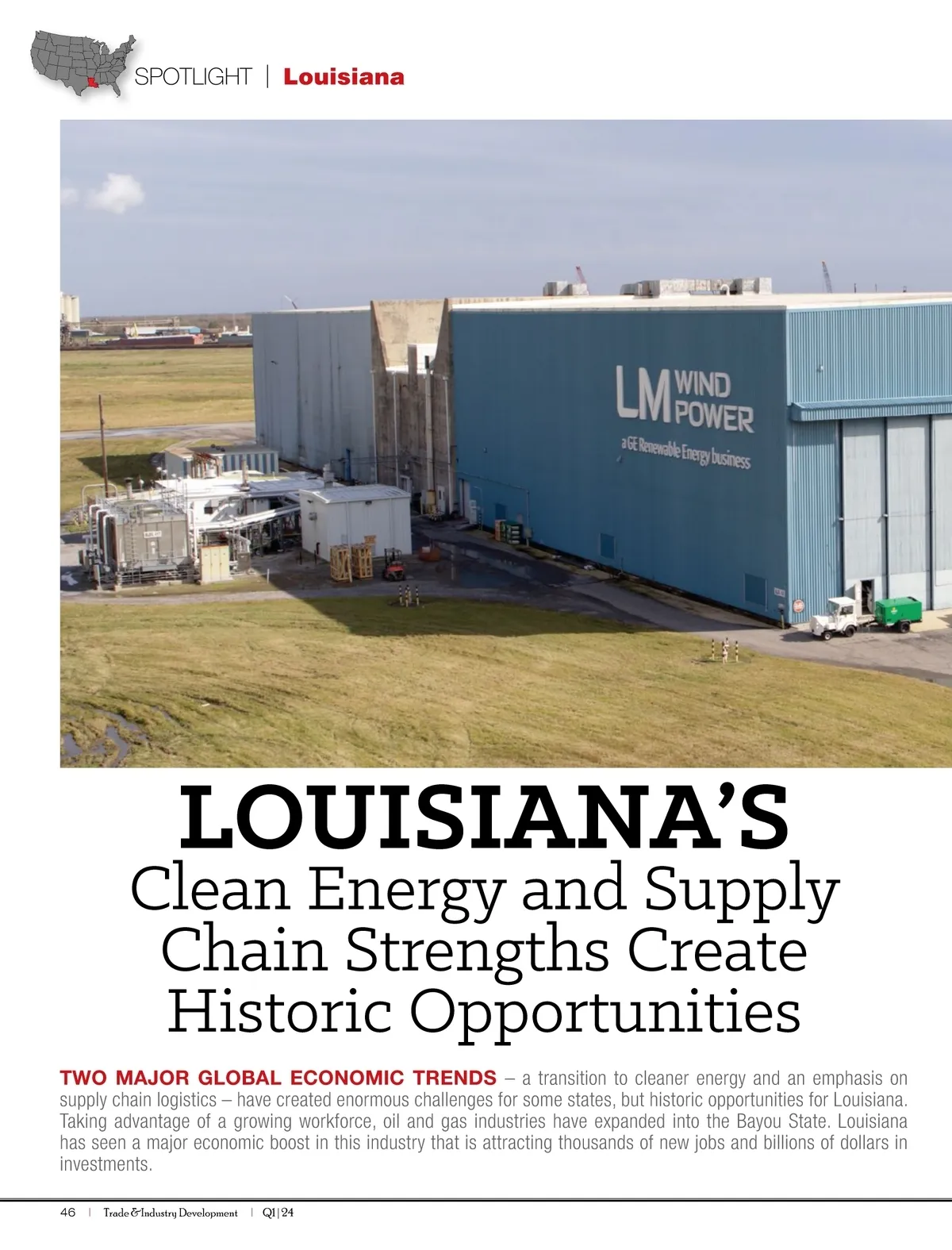 SPOTLIGHT | Louisiana

LM WIND POWER
a GE Renewable Energy business

LOUISIANA'S
Clean Energy and Supply Chain Strengths Create Historic Opportunities

TWO MAJOR GLOBAL ECONOMIC TRENDS – a transition to cleaner energy and an emphasis on supply chain logistics – have created enormous challenges for some states, but historic opportunities for Louisiana. Taking advantage of a growing workforce, oil and gas industries have expanded into the Bayou State. Louisiana has seen a major economic boost in this industry that is attracting thousands of new jobs and billions of dollars in investments.

46 | Trade & Industry Development | Q1|24